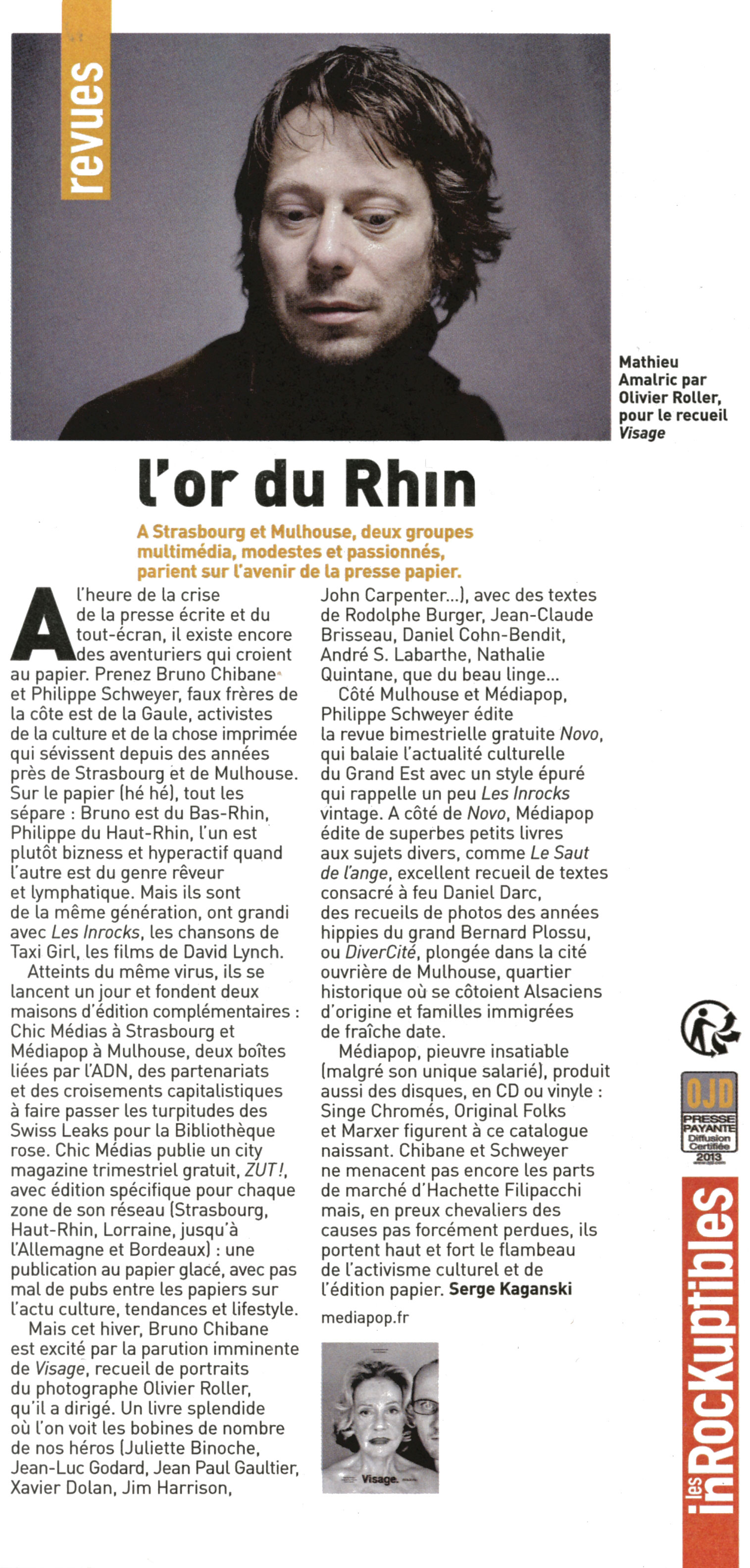 revues

Mathieu Amalric par Olivier Roller, pour le recueil Visage

l'or du Rhin

A Strasbourg et Mulhouse, deux groupes multimédia, modestes et passionnés, parient sur l'avenir de la presse papier.

A l'heure de la crise de la presse écrite et du tout-écran, il existe encore des aventuriers qui croient au papier. Prenez Bruno Chibane et Philippe Schweyer, faux frères de la côte est de la Gaule, activistes de la culture et de la chose imprimée qui sévissent depuis des années près de Strasbourg et de Mulhouse. Sur le papier (hé hé), tout les sépare : Bruno est du Bas-Rhin, Philippe du Haut-Rhin, l'un est plutôt bizness et hyperactif quand l'autre est du genre rêveur et lymphatique. Mais ils sont de la même génération, ont grandi avec Les Inrocks, les chansons de Taxi Girl, les films de David Lynch.

Atteints du même virus, ils se lancent un jour et fondent deux maisons d'édition complémentaires : Chic Médias à Strasbourg et Médiapop à Mulhouse, deux boîtes liées par l'ADN, des partenariats et des croisements capitalistiques à faire passer les turpitudes des Swiss Leaks pour la Bibliothèque rose. Chic Médias publie un city magazine trimestriel gratuit, ZUT !, avec édition spécifique pour chaque zone de son réseau (Strasbourg, Haut-Rhin, Lorraine, jusqu'à l'Allemagne et Bordeaux) : une publication au papier glacé, avec pas mal de pubs entre les papiers sur l'actu culture, tendances et lifestyle.

Mais cet hiver, Bruno Chibane est excité par la parution imminente de Visage, recueil de portraits du photographe Olivier Roller, qu'il a dirigé. Un livre splendide où l'on voit les bobines de nombre de nos héros (Juliette Binoche, Jean-Luc Godard, Jean Paul Gaultier, Xavier Dolan, Jim Harrison, John Carpenter...), avec des textes de Rodolphe Burger, Jean-Claude Brisseau, Daniel Cohn-Bendit, André S. Labarthe, Nathalie Quintane, que du beau linge...

Côté Mulhouse et Médiapop, Philippe Schweyer édite la revue bimestrielle gratuite Novo, qui balaie l'actualité culturelle du Grand Est avec un style épuré qui rappelle un peu Les Inrocks vintage. A côté de Novo, Médiapop édite de superbes petits livres aux sujets divers, comme Le Saut de l'ange, excellent recueil de textes consacré à feu Daniel Darc, des recueils de photos des années hippies du grand Bernard Plossu, ou DiverCité, plongée dans la cité ouvrière de Mulhouse, quartier historique où se côtoient Alsaciens d'origine et familles immigrées de fraîche date.

Médiapop, pieuvre insatiable (malgré son unique salarié), produit aussi des disques, en CD ou vinyle : Singe Chromés, Original Folks et Marxer figurent à ce catalogue naissant. Chibane et Schweyer ne menacent pas encore les parts de marché d'Hachette Filipacchi mais, en preux chevaliers des causes pas forcément perdues, ils portent haut et fort le flambeau de l'activisme culturel et de l'édition papier. Serge Kaganski

mediapop.fr

Visage.

OJD PRESSE PAYANTE Diffusion Certifiée 2013

les inRocKuptibles